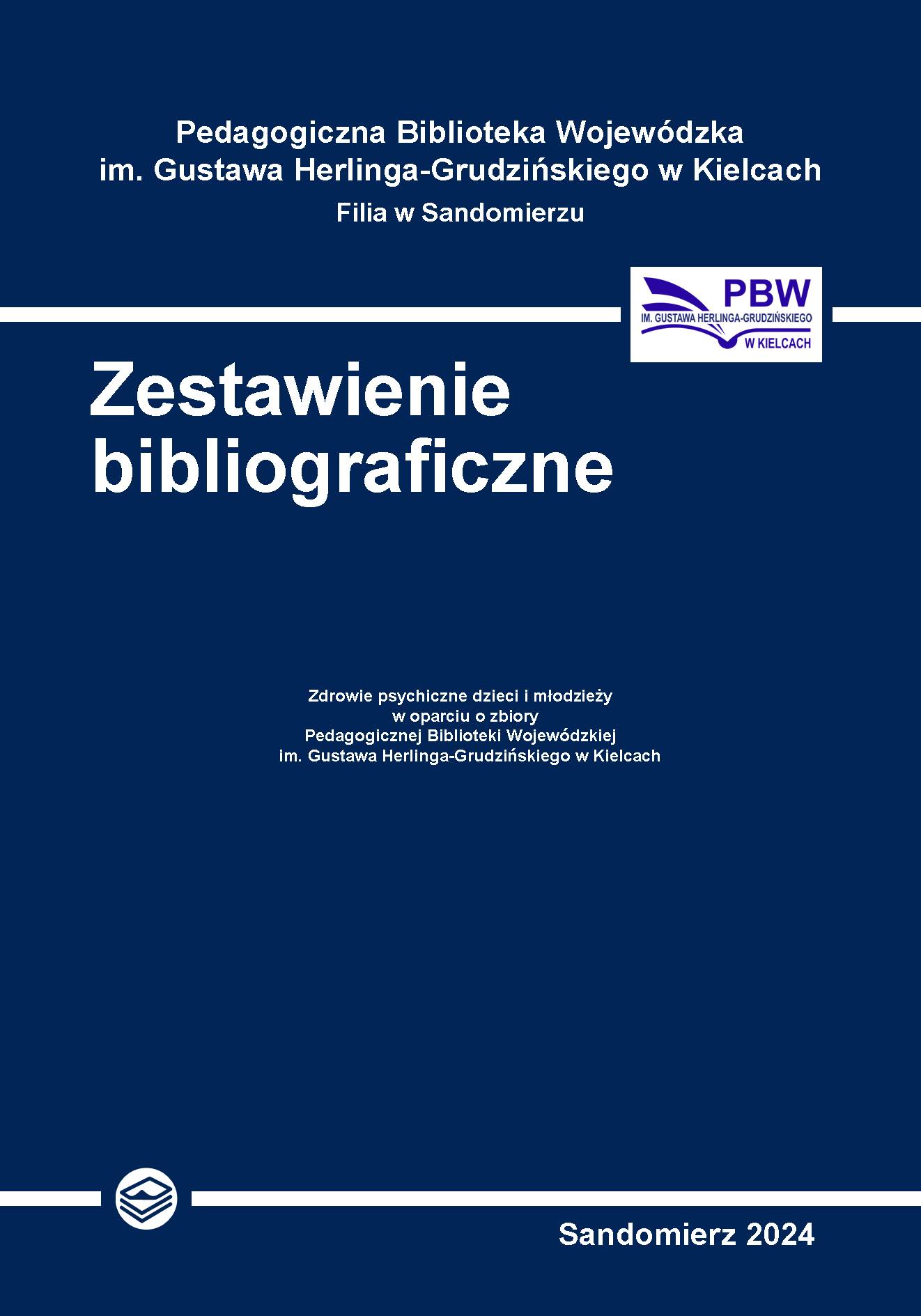 Pedagogiczna Biblioteka Wojewódzka
im. Gustawa Herlinga-Grudzińskiego w Kielcach
Filia w Sandomierzu

PBW
IM. GUSTAWA HERLINGA-GRUDZIŃSKIEGO
W KIELCACH

Zestawienie
bibliograficzne

Zdrowie psychiczne dzieci i młodzieży
w oparciu o zbiory
Pedagogicznej Biblioteki Wojewódzkiej
im. Gustawa Herlinga-Grudzińskiego w Kielcach

Sandomierz 2024